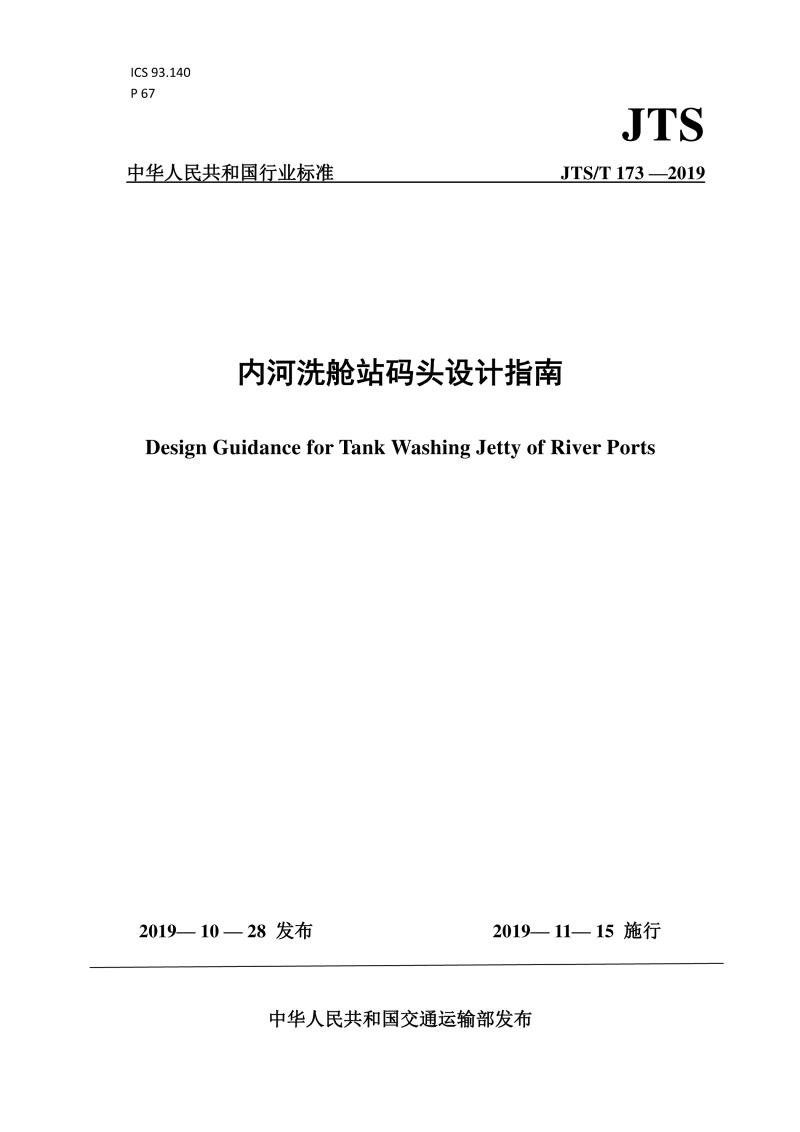 ICS 93.140
P 67

JTS

中华人民共和国行业标准 JTS/T 173 —2019

内河洗舱站码头设计指南

Design Guidance for Tank Washing Jetty of River Ports

2019— 10 — 28 发布 2019— 11— 15 施行

中华人民共和国交通运输部发布